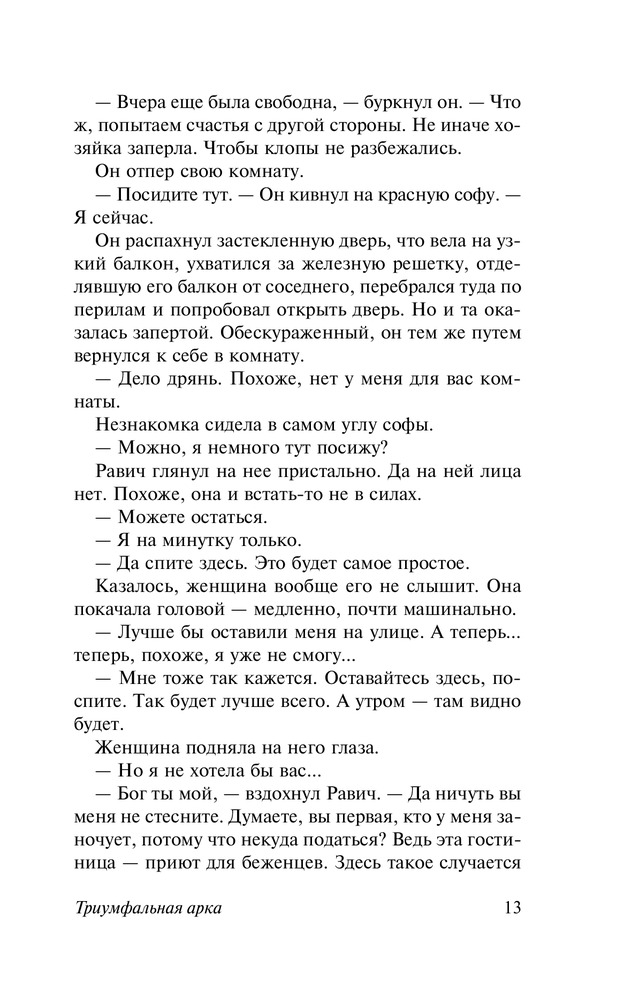 — Вчера еще была свободна, — буркнул он. — Что ж, попытаем счастья с другой стороны. Не иначе хозяйка заперла. Чтобы клопы не разбежались.

Он отпер свою комнату.

— Посидите тут. — Он кивнул на красную софу. — Я сейчас.

Он распахнул застекленную дверь, что вела на узкий балкон, ухватился за железную решетку, отделявшую его балкон от соседнего, перебрался туда по перилам и попробовал открыть дверь. Но и та оказалась запертой. Обескураженный, он тем же путем вернулся к себе в комнату.

— Дело дрянь. Похоже, нет у меня для вас комнаты.

Незнакомка сидела в самом углу софы.

— Можно, я немного тут посижу?

Равич глянул на нее пристально. Да на ней лица нет. Похоже, она и встать-то не в силах.

— Можете остаться.

— Я на минутку только.

— Да спите здесь. Это будет самое простое.

Казалось, женщина вообще его не слышит. Она покачала головой — медленно, почти машинально.

— Лучше бы оставили меня на улице. А теперь... теперь, похоже, я уже не смогу...

— Мне тоже так кажется. Оставайтесь здесь, поспите. Так будет лучше всего. А утром — там видно будет.

Женщина подняла на него глаза.

— Но я не хотела бы вас...

— Бог ты мой, — вздохнул Равич. — Да ничуть вы меня не стесните. Думаете, вы первая, кто у меня заночует, потому что некуда податься? Ведь эта гостиница — приют для беженцев. Здесь такое случается

Триумфальная арка 13